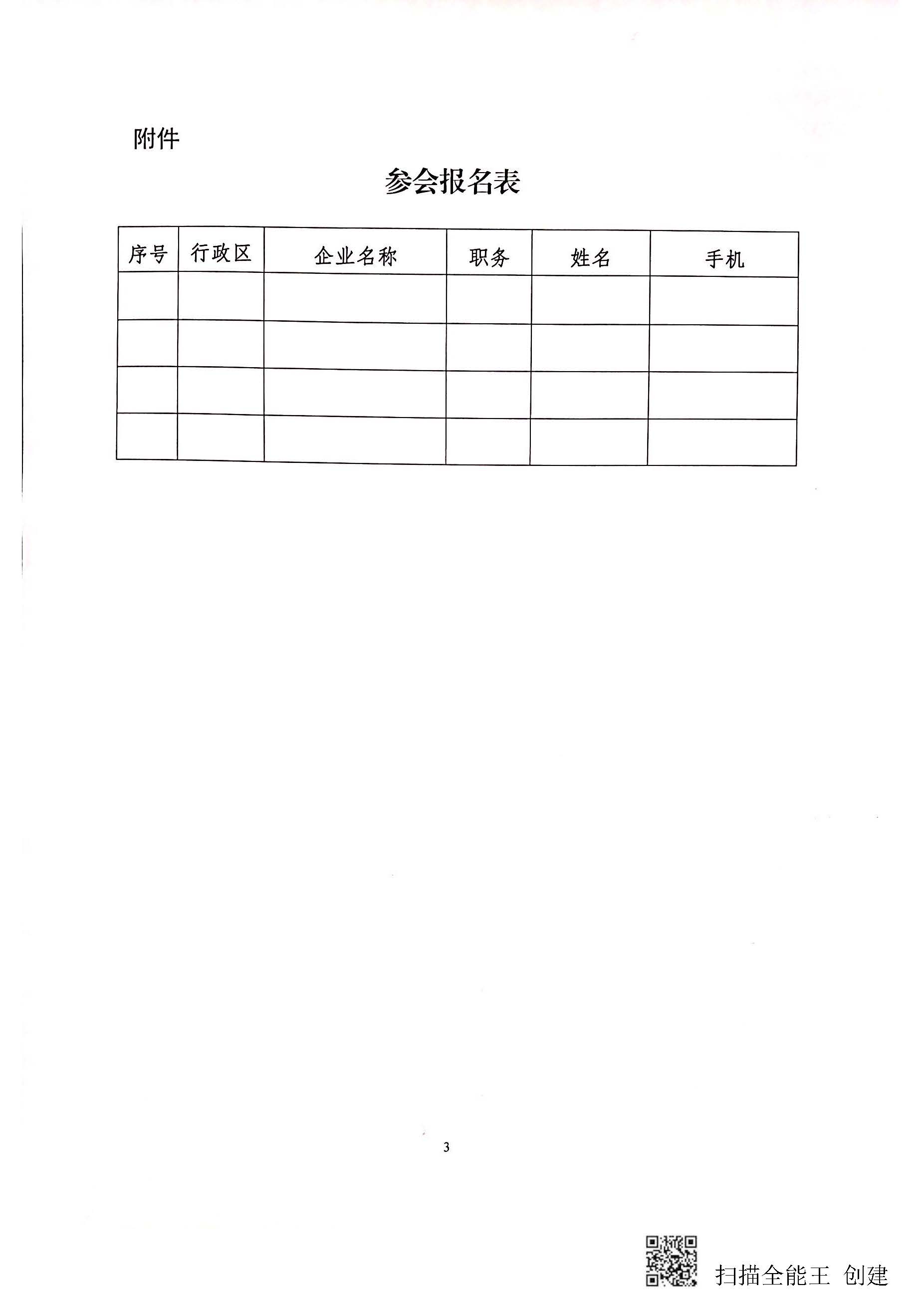 附件

参会报名表

| 序号 | 行政区 | 企业名称 | 职务 | 姓名 | 手机 |
|---|---|---|---|---|---|
| | | | | | |
| | | | | | |
| | | | | | |
| | | | | | |

3

扫描全能王 创建